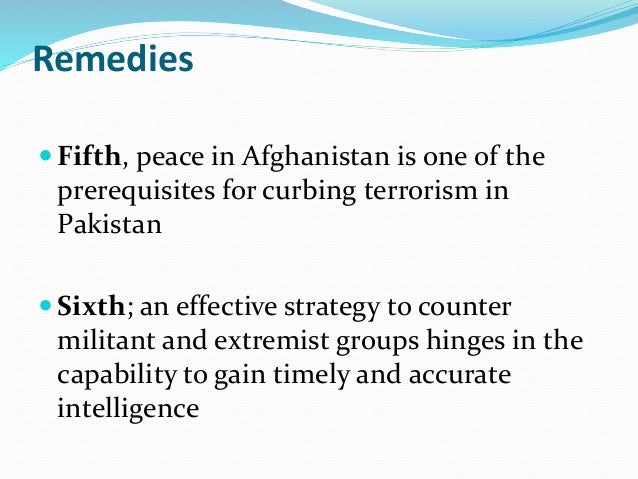 Remedies

• Fifth, peace in Afghanistan is one of the prerequisites for curbing terrorism in Pakistan

• Sixth; an effective strategy to counter militant and extremist groups hinges in the capability to gain timely and accurate intelligence